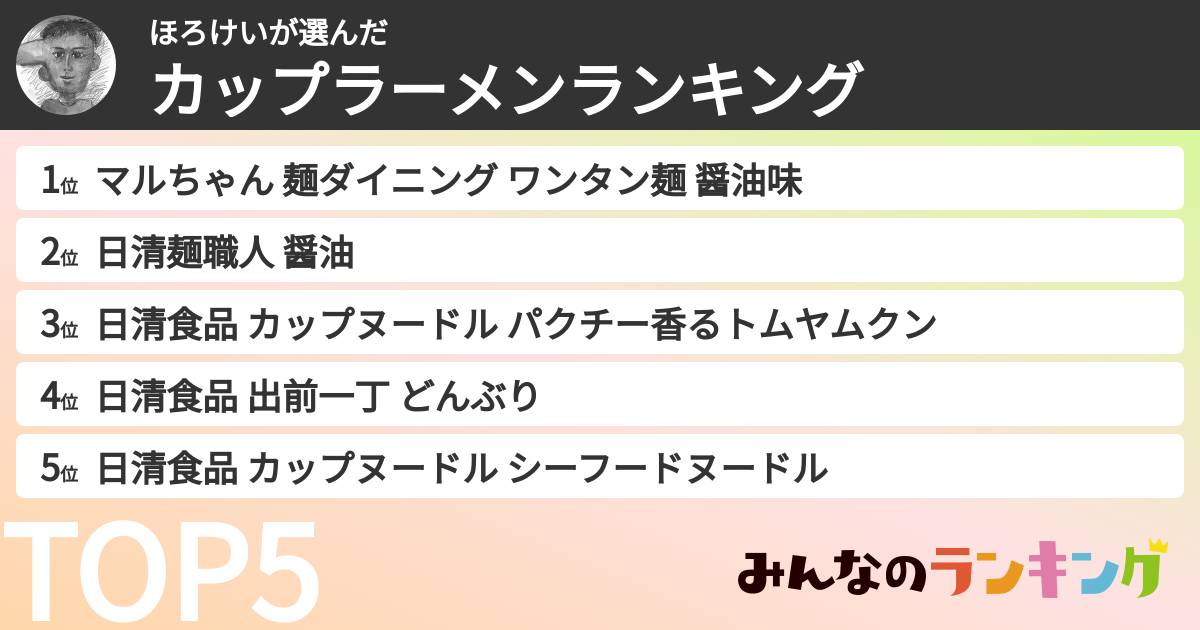 ほろけいが選んだ
カップラーメンランキング

1位 マルちゃん 麺ダイニング ワンタン麺 醤油味

2位 日清麺職人 醤油

3位 日清食品 カップヌードル パクチー香るトムヤムクン

4位 日清食品 出前一丁 どんぶり

5位 日清食品 カップヌードル シーフードヌードル

TOP5

みんなのランキング